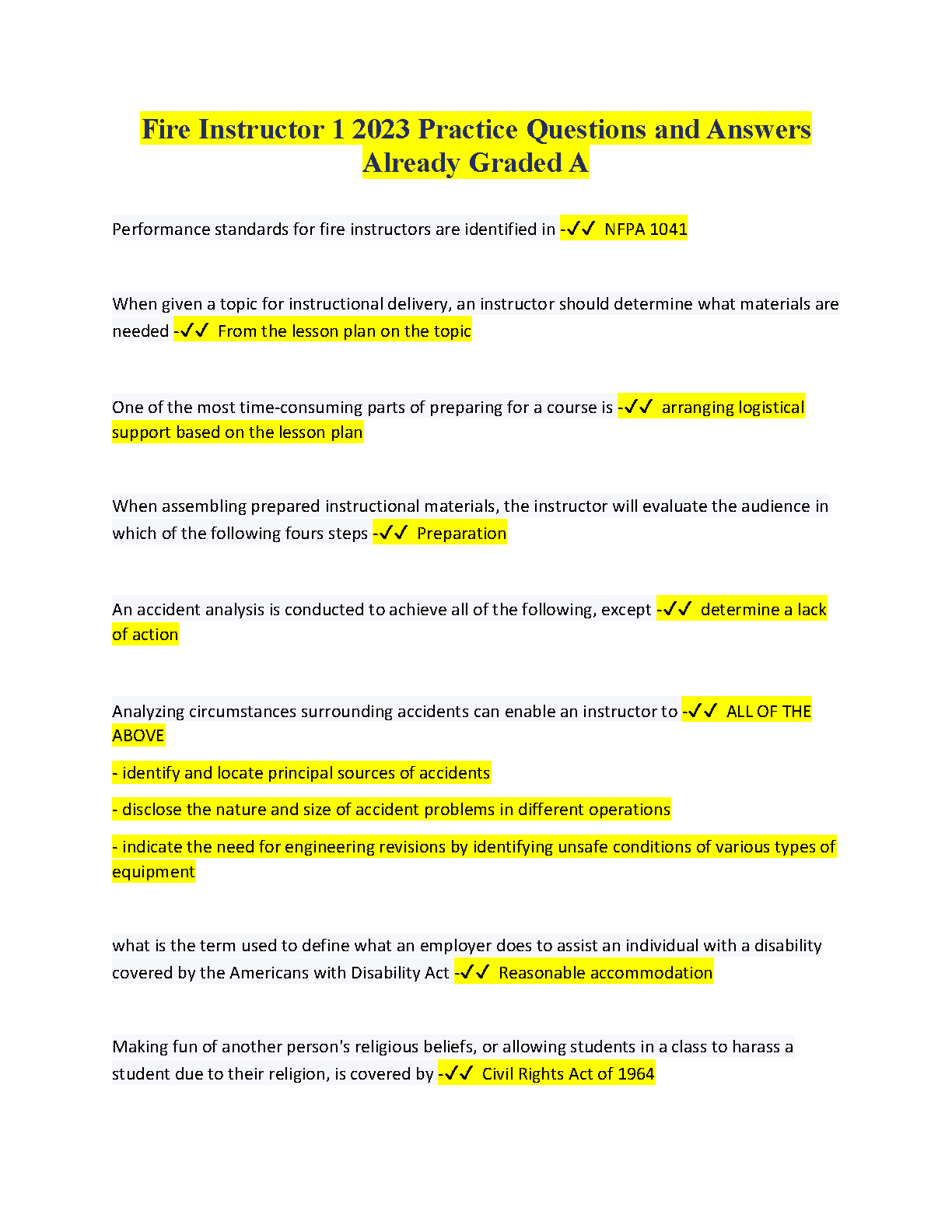 Fire Instructor 1 2023 Practice Questions and Answers Already Graded A

Performance standards for fire instructors are identified in -✓✓ NFPA 1041

When given a topic for instructional delivery, an instructor should determine what materials are needed -✓✓ From the lesson plan on the topic

One of the most time-consuming parts of preparing for a course is -✓✓ arranging logistical support based on the lesson plan

When assembling prepared instructional materials, the instructor will evaluate the audience in which of the following fours steps -✓✓ Preparation

An accident analysis is conducted to achieve all of the following, except -✓✓ determine a lack of action

Analyzing circumstances surrounding accidents can enable an instructor to -✓✓ ALL OF THE ABOVE

- identify and locate principal sources of accidents

- disclose the nature and size of accident problems in different operations

- indicate the need for engineering revisions by identifying unsafe conditions of various types of equipment

what is the term used to define what an employer does to assist an individual with a disability covered by the Americans with Disability Act -✓✓ Reasonable accommodation

Making fun of another person's religious beliefs, or allowing students in a class to harass a student due to their religion, is covered by -✓✓ Civil Rights Act of 1964